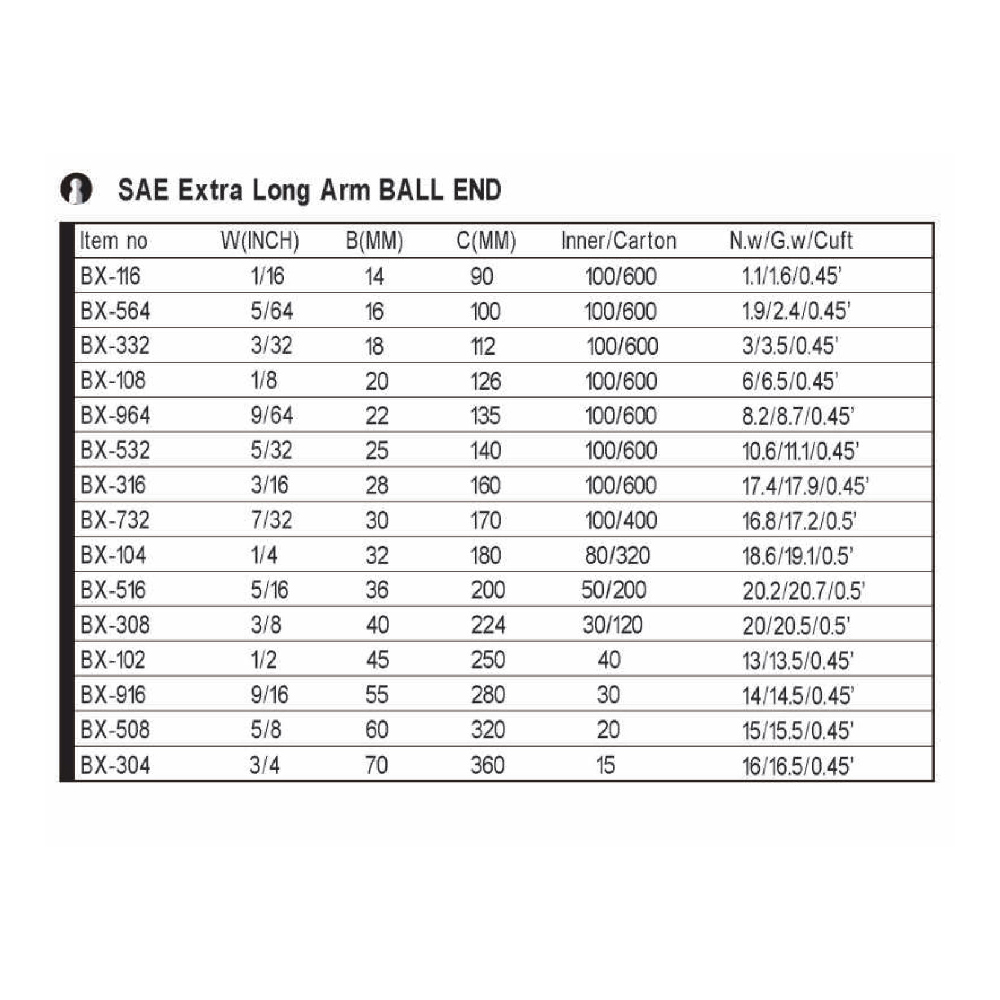 SAE Extra Long Arm BALL END

| Item no | W(INCH) | B(MM) | C(MM) | Inner/Carton | N.w/G.w/Cuft |
|---|---|---|---|---|---|
| BX-116 | 1/16 | 14 | 90 | 100/600 | 1.1/1.6/0.45' |
| BX-564 | 5/64 | 16 | 100 | 100/600 | 1.9/2.4/0.45' |
| BX-332 | 3/32 | 18 | 112 | 100/600 | 3/3.5/0.45' |
| BX-108 | 1/8 | 20 | 126 | 100/600 | 6/6.5/0.45' |
| BX-964 | 9/64 | 22 | 135 | 100/600 | 8.2/8.7/0.45' |
| BX-532 | 5/32 | 25 | 140 | 100/600 | 10.6/11.1/0.45' |
| BX-316 | 3/16 | 28 | 160 | 100/600 | 17.4/17.9/0.45' |
| BX-732 | 7/32 | 30 | 170 | 100/400 | 16.8/17.2/0.5' |
| BX-104 | 1/4 | 32 | 180 | 80/320 | 18.6/19.1/0.5' |
| BX-516 | 5/16 | 36 | 200 | 50/200 | 20.2/20.7/0.5' |
| BX-308 | 3/8 | 40 | 224 | 30/120 | 20/20.5/0.5' |
| BX-102 | 1/2 | 45 | 250 | 40 | 13/13.5/0.45' |
| BX-916 | 9/16 | 55 | 280 | 30 | 14/14.5/0.45' |
| BX-508 | 5/8 | 60 | 320 | 20 | 15/15.5/0.45' |
| BX-304 | 3/4 | 70 | 360 | 15 | 16/16.5/0.45' |